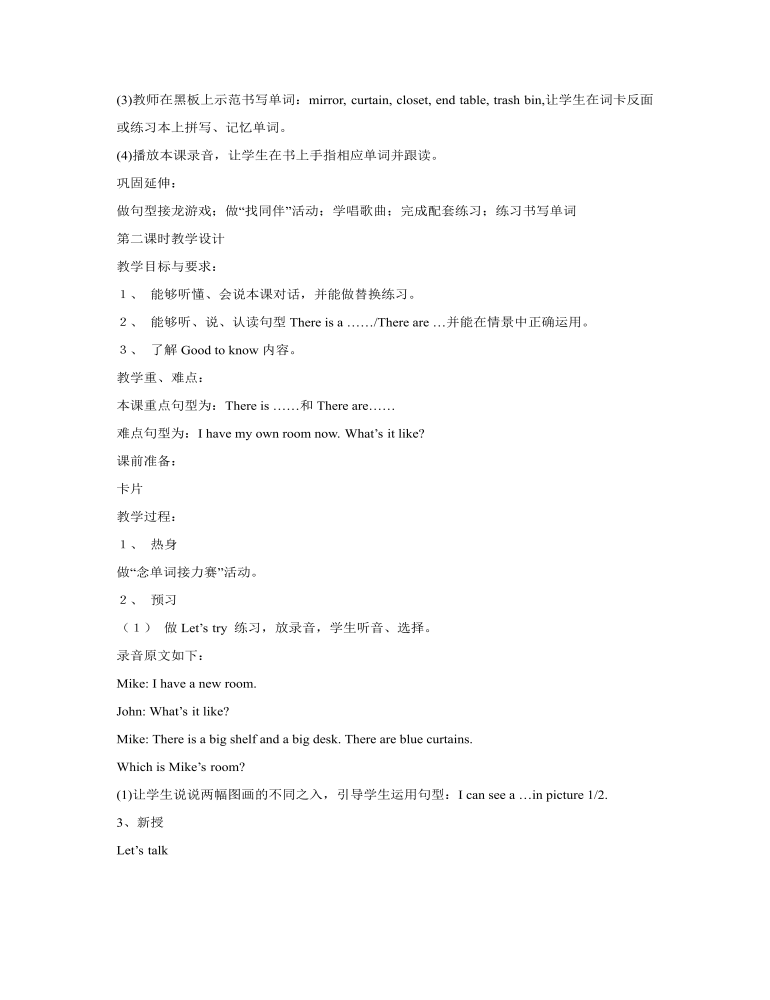 (3)教师在黑板上示范书写单词：mirror, curtain, closet, end table, trash bin,让学生在词卡反面或练习本上拼写、记忆单词。

(4)播放本课录音，让学生在书上手指相应单词并跟读。

巩固延伸：

做句型接龙游戏；做“找同伴”活动；学唱歌曲；完成配套练习；练习书写单词

第二课时教学设计

教学目标与要求：

１、 能够听懂、会说本课对话，并能做替换练习。

２、 能够听、说、认读句型 There is a ……/There are …并能在情景中正确运用。

３、 了解 Good to know 内容。

教学重、难点：

本课重点句型为：There is ……和 There are……

难点句型为：I have my own room now. What’s it like?

课前准备：

卡片

教学过程：

１、 热身

做“念单词接力赛”活动。

２、 预习

（１） 做 Let’s try 练习，放录音，学生听音、选择。

录音原文如下：

Mike: I have a new room.

John: What’s it like?

Mike: There is a big shelf and a big desk. There are blue curtains.

Which is Mike’s room?

(1)让学生说说两幅图画的不同之入，引导学生运用句型：I can see a …in picture 1/2.

3、新授

Let’s talk